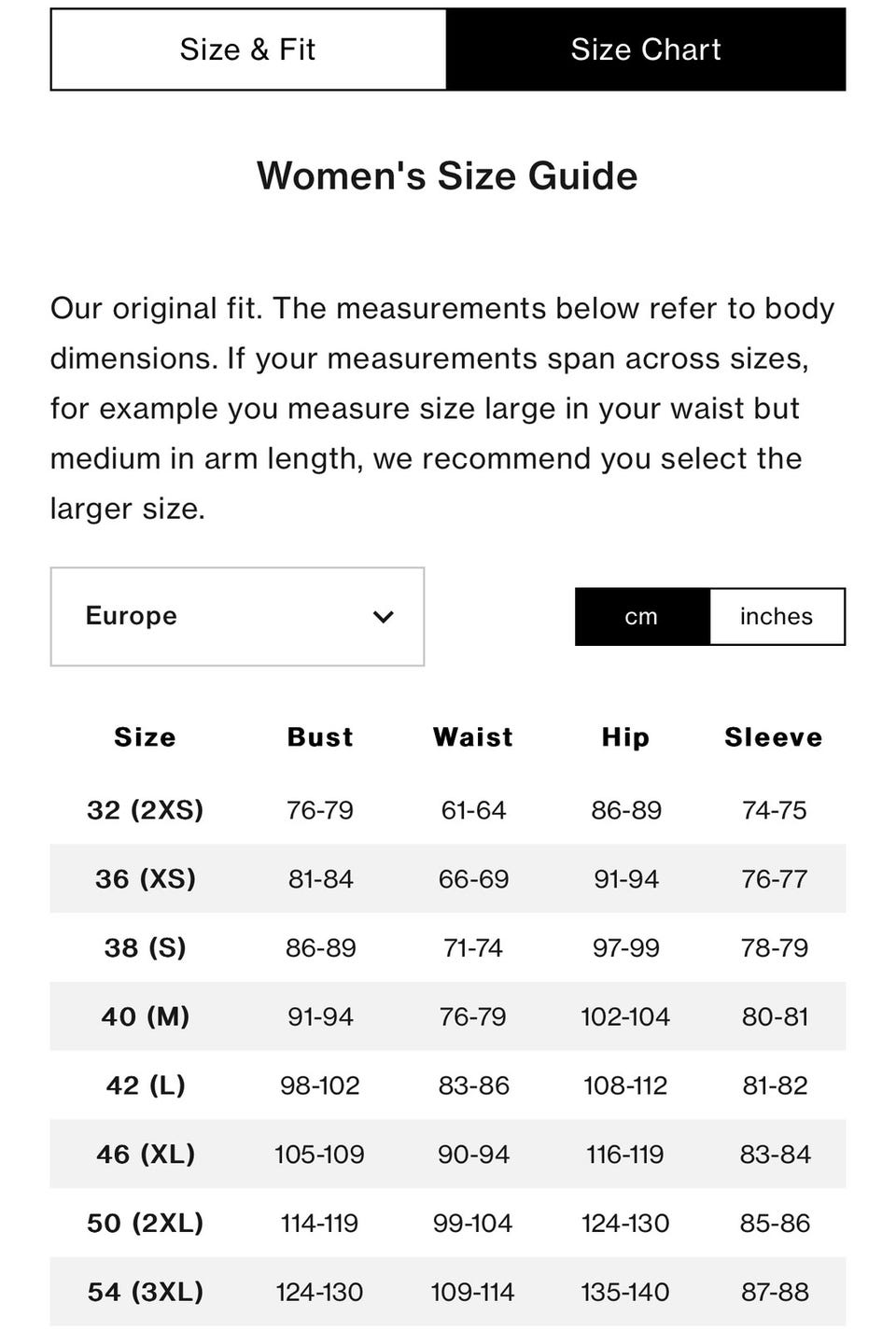 Size & Fit

Size Chart

Women's Size Guide

Our original fit. The measurements below refer to body dimensions. If your measurements span across sizes, for example you measure size large in your waist but medium in arm length, we recommend you select the larger size.

Europe

cm

inches

| Size | Bust | Waist | Hip | Sleeve |
|---|---|---|---|---|
| 32 (2XS) | 76-79 | 61-64 | 86-89 | 74-75 |
| 36 (XS) | 81-84 | 66-69 | 91-94 | 76-77 |
| 38 (S) | 86-89 | 71-74 | 97-99 | 78-79 |
| 40 (M) | 91-94 | 76-79 | 102-104 | 80-81 |
| 42 (L) | 98-102 | 83-86 | 108-112 | 81-82 |
| 46 (XL) | 105-109 | 90-94 | 116-119 | 83-84 |
| 50 (2XL) | 114-119 | 99-104 | 124-130 | 85-86 |
| 54 (3XL) | 124-130 | 109-114 | 135-140 | 87-88 |